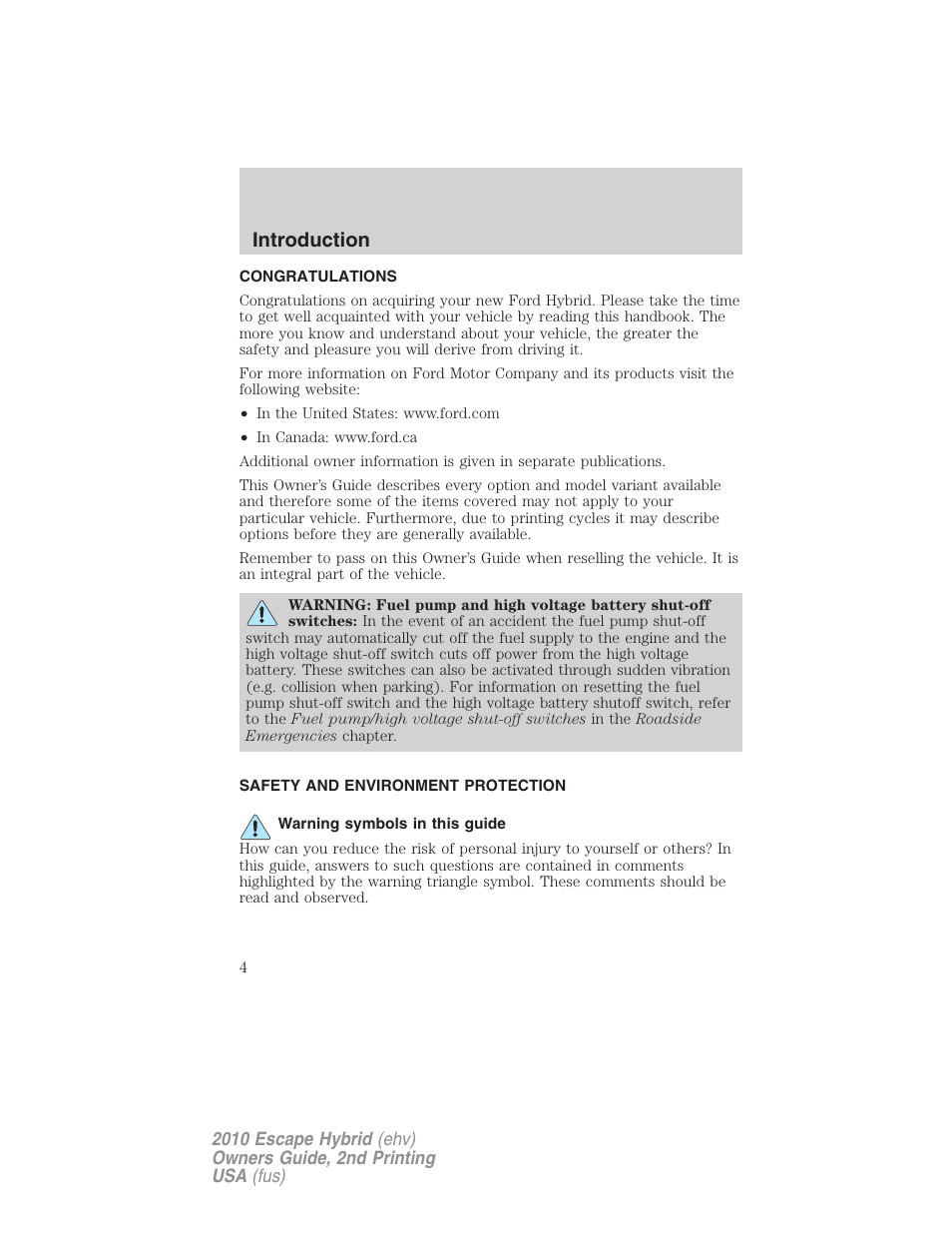 Introduction

CONGRATULATIONS

Congratulations on acquiring your new Ford Hybrid. Please take the time to get well acquainted with your vehicle by reading this handbook. The more you know and understand about your vehicle, the greater the safety and pleasure you will derive from driving it.

For more information on Ford Motor Company and its products visit the following website:

• In the United States: www.ford.com

• In Canada: www.ford.ca

Additional owner information is given in separate publications.

This Owner's Guide describes every option and model variant available and therefore some of the items covered may not apply to your particular vehicle. Furthermore, due to printing cycles it may describe options before they are generally available.

Remember to pass on this Owner's Guide when reselling the vehicle. It is an integral part of the vehicle.

WARNING: Fuel pump and high voltage battery shut-off switches: In the event of an accident the fuel pump shut-off switch may automatically cut off the fuel supply to the engine and the high voltage shut-off switch cuts off power from the high voltage battery. These switches can also be activated through sudden vibration (e.g. collision when parking). For information on resetting the fuel pump shut-off switch and the high voltage battery shutoff switch, refer to the Fuel pump/high voltage shut-off switches in the Roadside Emergencies chapter.

SAFETY AND ENVIRONMENT PROTECTION

Warning symbols in this guide

How can you reduce the risk of personal injury to yourself or others? In this guide, answers to such questions are contained in comments highlighted by the warning triangle symbol. These comments should be read and observed.

4

2010 Escape Hybrid (ehv)
Owners Guide, 2nd Printing
USA (fus)